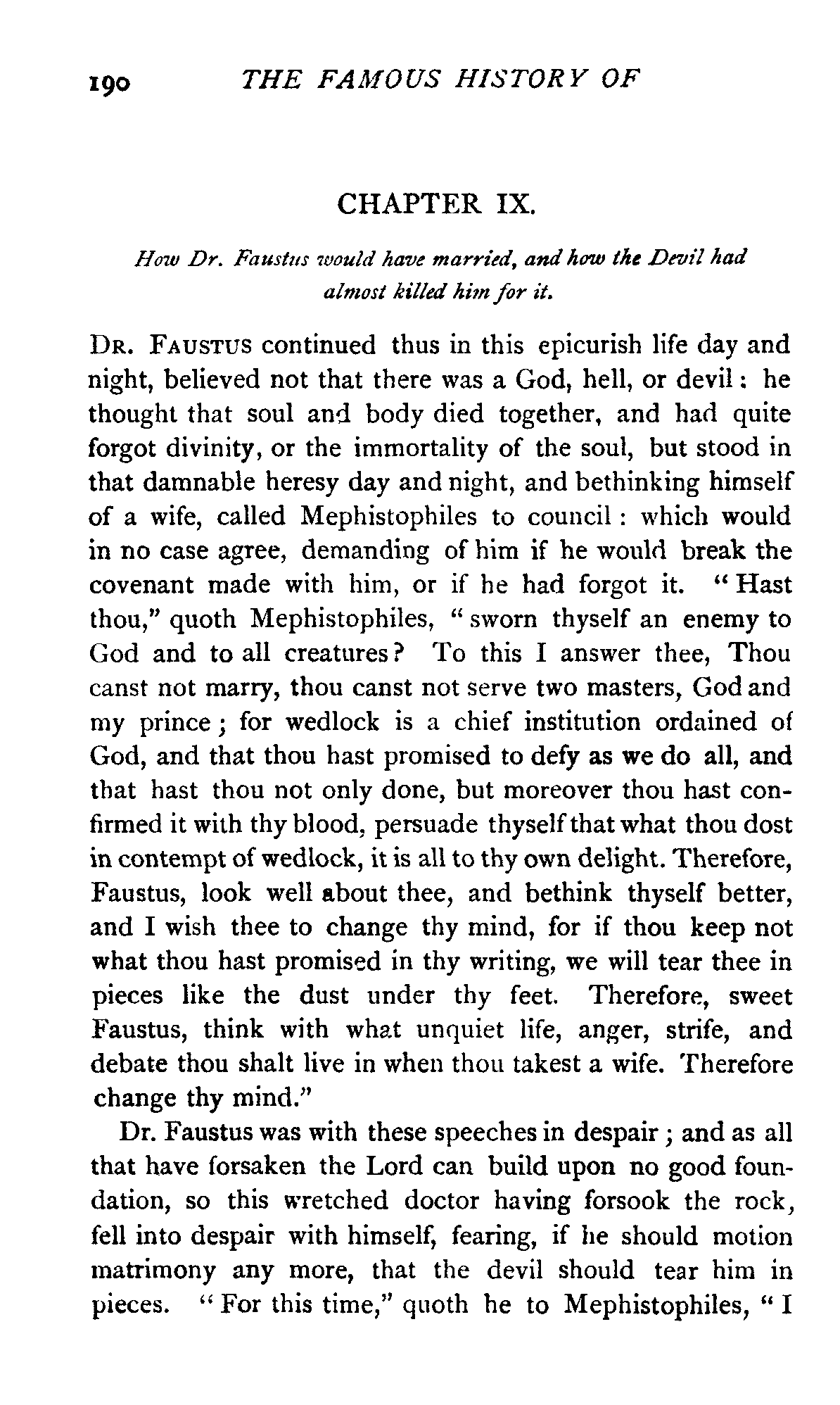 190 THE FAMOUS HISTORY OF

CHAPTER IX.

How Dr. Faustus would have married, and how the Devil had almost killed him for it.

DR. FAUSTUS continued thus in this epicurish life day and night, believed not that there was a God, hell, or devil: he thought that soul and body died together, and had quite forgot divinity, or the immortality of the soul, but stood in that damnable heresy day and night, and bethinking himself of a wife, called Mephistophiles to council: which would in no case agree, demanding of him if he would break the covenant made with him, or if he had forgot it. "Hast thou," quoth Mephistophiles, "sworn thyself an enemy to God and to all creatures? To this I answer thee, Thou canst not marry, thou canst not serve two masters, God and my prince; for wedlock is a chief institution ordained of God, and that thou hast promised to defy as we do all, and that hast thou not only done, but moreover thou hast confirmed it with thy blood, persuade thyself that what thou dost in contempt of wedlock, it is all to thy own delight. Therefore, Faustus, look well about thee, and bethink thyself better, and I wish thee to change thy mind, for if thou keep not what thou hast promised in thy writing, we will tear thee in pieces like the dust under thy feet. Therefore, sweet Faustus, think with what unquiet life, anger, strife, and debate thou shalt live in when thou takest a wife. Therefore change thy mind."

Dr. Faustus was with these speeches in despair; and as all that have forsaken the Lord can build upon no good foundation, so this wretched doctor having forsook the rock, fell into despair with himself, fearing, if he should motion matrimony any more, that the devil should tear him in pieces. "For this time," quoth he to Mephistophiles, "I